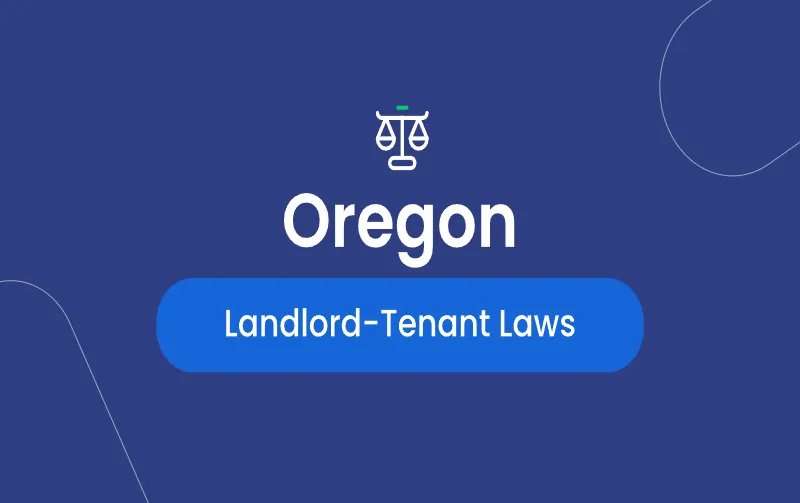 Oregon

Landlord-Tenant Laws